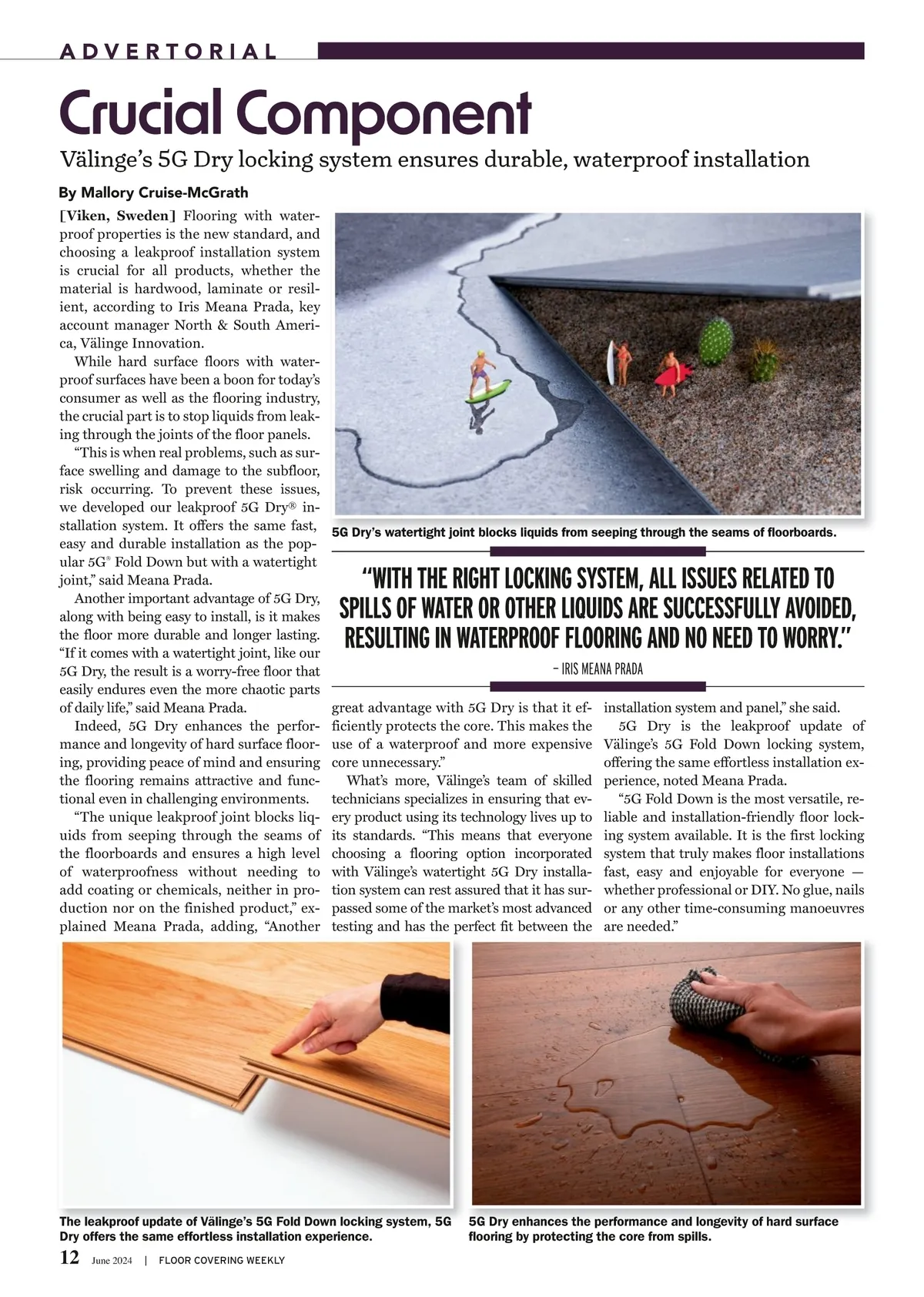 ADVERTORIAL

Crucial Component

Välinge's 5G Dry locking system ensures durable, waterproof installation

By Mallory Cruise-McGrath

[Viken, Sweden] Flooring with waterproof properties is the new standard, and choosing a leakproof installation system is crucial for all products, whether the material is hardwood, laminate or resilient, according to Iris Meana Prada, key account manager North & South America, Välinge Innovation.

While hard surface floors with waterproof surfaces have been a boon for today's consumer as well as the flooring industry, the crucial part is to stop liquids from leaking through the joints of the floor panels.

"This is when real problems, such as surface swelling and damage to the subfloor, risk occurring. To prevent these issues, we developed our leakproof 5G Dry® installation system. It offers the same fast, easy and durable installation as the popular 5G® Fold Down but with a watertight joint," said Meana Prada.

Another important advantage of 5G Dry, along with being easy to install, is it makes the floor more durable and longer lasting. "If it comes with a watertight joint, like our 5G Dry, the result is a worry-free floor that easily endures even the more chaotic parts of daily life," said Meana Prada.

Indeed, 5G Dry enhances the performance and longevity of hard surface flooring, providing peace of mind and ensuring the flooring remains attractive and functional even in challenging environments.

"The unique leakproof joint blocks liquids from seeping through the seams of the floorboards and ensures a high level of waterproofness without needing to add coating or chemicals, neither in production nor on the finished product," explained Meana Prada, adding, "Another great advantage with 5G Dry is that it efficiently protects the core. This makes the use of a waterproof and more expensive core unnecessary."

What's more, Välinge's team of skilled technicians specializes in ensuring that every product using its technology lives up to its standards. "This means that everyone choosing a flooring option incorporated with Välinge's watertight 5G Dry installation system can rest assured that it has surpassed some of the market's most advanced testing and has the perfect fit between the installation system and panel," she said.

5G Dry is the leakproof update of Välinge's 5G Fold Down locking system, offering the same effortless installation experience, noted Meana Prada.

"5G Fold Down is the most versatile, reliable and installation-friendly floor locking system available. It is the first locking system that truly makes floor installations fast, easy and enjoyable for everyone — whether professional or DIY. No glue, nails or any other time-consuming manoeuvres are needed."

5G Dry's watertight joint blocks liquids from seeping through the seams of floorboards.

"WITH THE RIGHT LOCKING SYSTEM, ALL ISSUES RELATED TO SPILLS OF WATER OR OTHER LIQUIDS ARE SUCCESSFULLY AVOIDED, RESULTING IN WATERPROOF FLOORING AND NO NEED TO WORRY."
– IRIS MEANA PRADA

The leakproof update of Välinge's 5G Fold Down locking system, 5G Dry offers the same effortless installation experience.

5G Dry enhances the performance and longevity of hard surface flooring by protecting the core from spills.

12 June 2024 | FLOOR COVERING WEEKLY